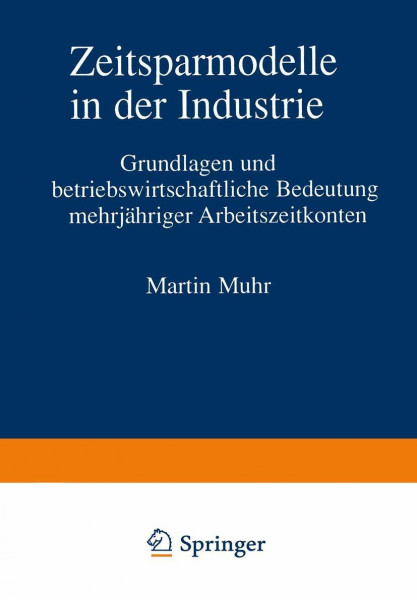 Zeitsparmodelle in der Industrie

Grundlagen und betriebswirtschaftliche Bedeutung mehrjähriger Arbeitszeitkonten

Martin Muhr

Springer